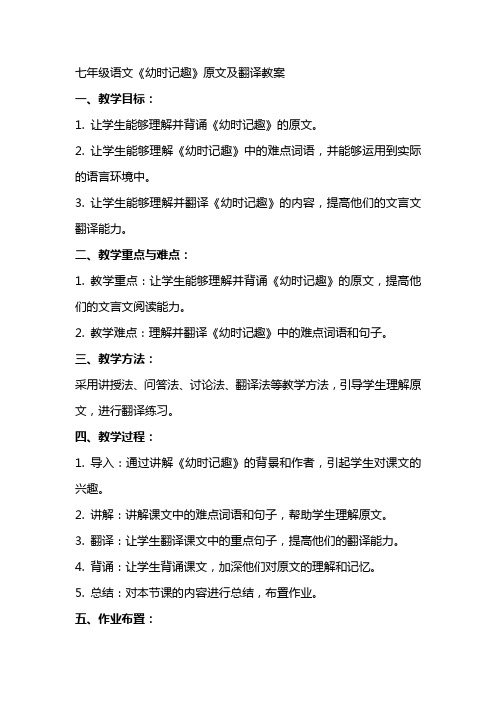 七年级语文《幼时记趣》原文及翻译教案

一、教学目标：

1. 让学生能够理解并背诵《幼时记趣》的原文。

2. 让学生能够理解《幼时记趣》中的难点词语，并能够运用到实际的语言环境中。

3. 让学生能够理解并翻译《幼时记趣》的内容，提高他们的文言文翻译能力。

二、教学重点与难点：

1. 教学重点：让学生能够理解并背诵《幼时记趣》的原文，提高他们的文言文阅读能力。

2. 教学难点：理解并翻译《幼时记趣》中的难点词语和句子。

三、教学方法：

采用讲授法、问答法、讨论法、翻译法等教学方法，引导学生理解原文，进行翻译练习。

四、教学过程：

1. 导入：通过讲解《幼时记趣》的背景和作者，引起学生对课文的兴趣。

2. 讲解：讲解课文中的难点词语和句子，帮助学生理解原文。

3. 翻译：让学生翻译课文中的重点句子，提高他们的翻译能力。

4. 背诵：让学生背诵课文，加深他们对原文的理解和记忆。

5. 总结：对本节课的内容进行总结，布置作业。

五、作业布置：